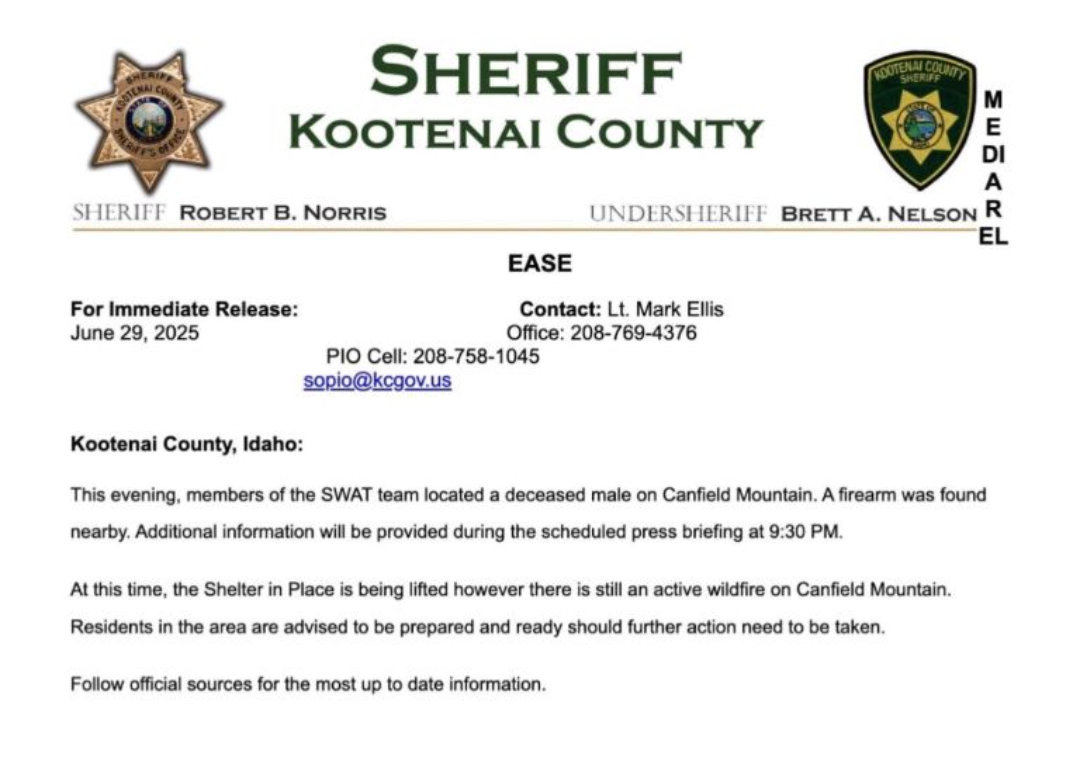 SHERIFF
KOOTENAI COUNTY

SHERIFF ROBERT B. NORRIS
UNDERSHERIFF BRETT A. NELSON

M
E
DI
A
R
EL

EASE

For Immediate Release:
June 29, 2025

Contact: Lt. Mark Ellis
Office: 208-769-4376
PIO Cell: 208-758-1045
sopio@kcgov.us

Kootenai County, Idaho:

This evening, members of the SWAT team located a deceased male on Canfield Mountain. A firearm was found nearby. Additional information will be provided during the scheduled press briefing at 9:30 PM.

At this time, the Shelter in Place is being lifted however there is still an active wildfire on Canfield Mountain. Residents in the area are advised to be prepared and ready should further action need to be taken.

Follow official sources for the most up to date information.